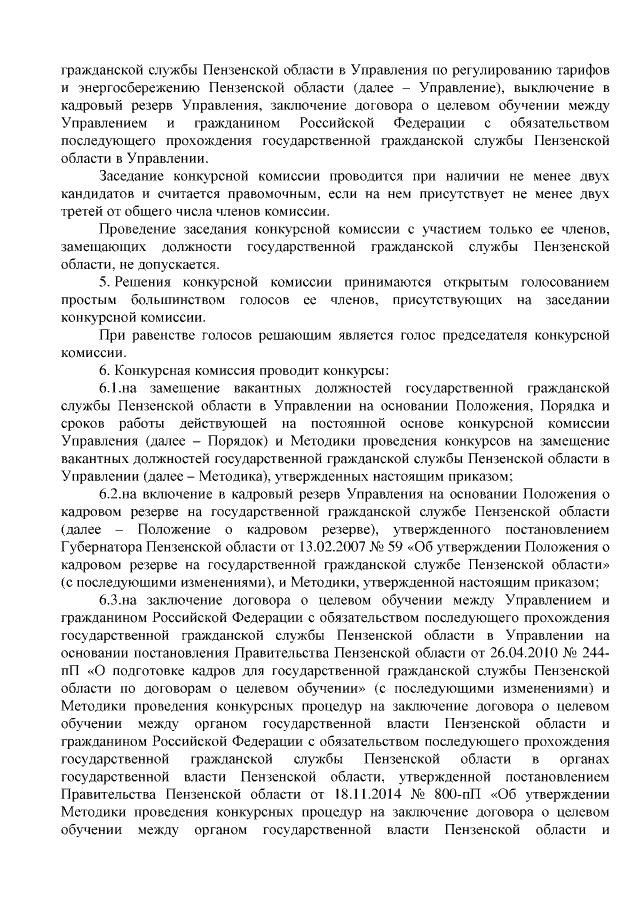 гражданской службы Пензенской области в Управления по регулированию тарифов и энергосбережению Пензенской области (далее – Управление), выключение в кадровый резерв Управления, заключение договора о целевом обучении между Управлением и гражданином Российской Федерации с обязательством последующего прохождения государственной гражданской службы Пензенской области в Управлении.

Заседание конкурсной комиссии проводится при наличии не менее двух кандидатов и считается правомочным, если на нем присутствует не менее двух третей от общего числа членов комиссии.

Проведение заседания конкурсной комиссии с участием только ее членов, замещающих должности государственной гражданской службы Пензенской области, не допускается.

5. Решения конкурсной комиссии принимаются открытым голосованием простым большинством голосов ее членов, присутствующих на заседании конкурсной комиссии.

При равенстве голосов решающим является голос председателя конкурсной комиссии.

6. Конкурсная комиссия проводит конкурсы:

6.1.на замещение вакантных должностей государственной гражданской службы Пензенской области в Управлении на основании Положения, Порядка и сроков работы действующей на постоянной основе конкурсной комиссии Управления (далее – Порядок) и Методики проведения конкурсов на замещение вакантных должностей государственной гражданской службы Пензенской области в Управлении (далее – Методика), утвержденных настоящим приказом;

6.2.на включение в кадровый резерв Управления на основании Положения о кадровом резерве на государственной гражданской службе Пензенской области (далее – Положение о кадровом резерве), утвержденного постановлением Губернатора Пензенской области от 13.02.2007 № 59 «Об утверждении Положения о кадровом резерве на государственной гражданской службе Пензенской области» (с последующими изменениями), и Методики, утвержденной настоящим приказом;

6.3.на заключение договора о целевом обучении между Управлением и гражданином Российской Федерации с обязательством последующего прохождения государственной гражданской службы Пензенской области в Управлении на основании постановления Правительства Пензенской области от 26.04.2010 № 244-пП «О подготовке кадров для государственной гражданской службы Пензенской области по договорам о целевом обучении» (с последующими изменениями) и Методики проведения конкурсных процедур на заключение договора о целевом обучении между органом государственной власти Пензенской области и гражданином Российской Федерации с обязательством последующего прохождения государственной гражданской службы Пензенской области в органах государственной власти Пензенской области, утвержденной постановлением Правительства Пензенской области от 18.11.2014 № 800-пП «Об утверждении Методики проведения конкурсных процедур на заключение договора о целевом обучении между органом государственной власти Пензенской области и